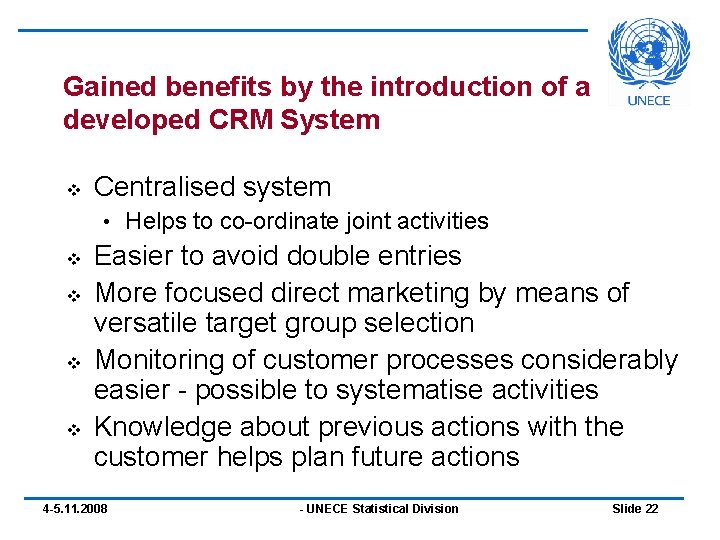 UNECE

Gained benefits by the introduction of a developed CRM System

❖ Centralised system
• Helps to co-ordinate joint activities
❖ Easier to avoid double entries
❖ More focused direct marketing by means of versatile target group selection
❖ Monitoring of customer processes considerably easier - possible to systematise activities
❖ Knowledge about previous actions with the customer helps plan future actions

4-5.11.2008 - UNECE Statistical Division Slide 22